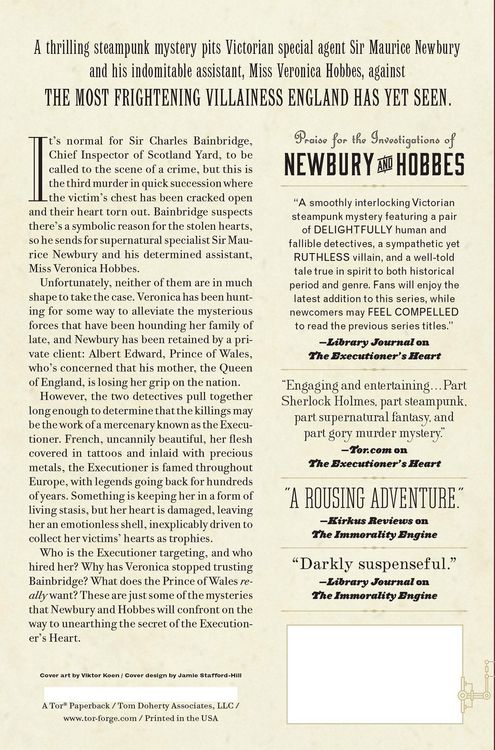 A thrilling steampunk mystery pits Victorian special agent Sir Maurice Newbury and his indomitable assistant, Miss Veronica Hobbes, against

THE MOST FRIGHTENING VILLAINESS ENGLAND HAS YET SEEN.

It's normal for Sir Charles Bainbridge, Chief Inspector of Scotland Yard, to be called to the scene of a crime, but this is the third murder in quick succession where the victim's chest has been cracked open and their heart torn out. Bainbridge suspects there's a symbolic reason for the stolen hearts, so he sends for supernatural specialist Sir Maurice Newbury and his determined assistant, Miss Veronica Hobbes.

Unfortunately, neither of them are in much shape to take the case. Veronica has been hunting for some way to alleviate the mysterious forces that have been hounding her family of late, and Newbury has been retained by a private client: Albert Edward, Prince of Wales, who's concerned that his mother, the Queen of England, is losing her grip on the nation.

However, the two detectives pull together long enough to determine that the killings may be the work of a mercenary known as the Executioner. French, uncannily beautiful, her flesh covered in tattoos and inlaid with precious metals, the Executioner is famed throughout Europe, with legends going back for hundreds of years. Something is keeping her in a form of living stasis, but her heart is damaged, leaving her an emotionless shell, inexplicably driven to collect her victims' hearts as trophies.

Who is the Executioner targeting, and who hired her? Why has Veronica stopped trusting Bainbridge? What does the Prince of Wales really want? These are just some of the mysteries that Newbury and Hobbes will confront on the way to unearthing the secret of the Executioner's Heart.

Cover art by Viktor Koen / Cover design by Jamie Stafford-Hill

A Tor® Paperback / Tom Doherty Associates, LLC / www.tor-forge.com / Printed in the USA

Praise for the Investigations of
NEWBURY AND HOBBES

"A smoothly interlocking Victorian steampunk mystery featuring a pair of DELIGHTFULLY human and fallible detectives, a sympathetic yet RUTHLESS villain, and a well-told tale true in spirit to both historical period and genre. Fans will enjoy the latest addition to this series, while newcomers may FEEL COMPELLED to read the previous series titles."
—Library Journal on The Executioner's Heart

"Engaging and entertaining…Part Sherlock Holmes, part steampunk, part supernatural fantasy, and part gory murder mystery."
—Tor.com on The Executioner's Heart

"A ROUSING ADVENTURE."
—Kirkus Reviews on The Immorality Engine

"Darkly suspenseful."
—Library Journal on The Immorality Engine